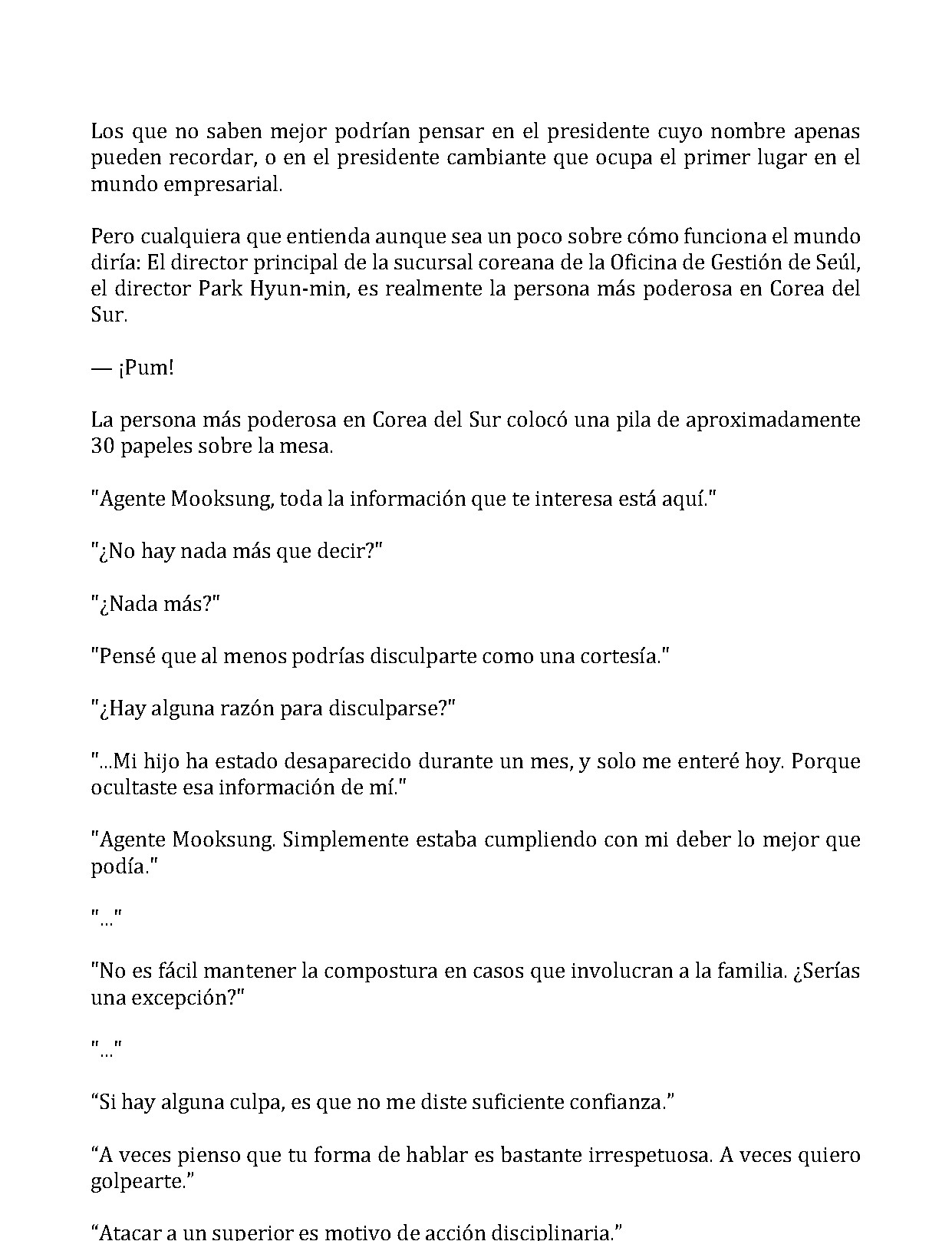 Los que no saben mejor podrían pensar en el presidente cuyo nombre apenas pueden recordar, o en el presidente cambiante que ocupa el primer lugar en el mundo empresarial.

Pero cualquiera que entienda aunque sea un poco sobre cómo funciona el mundo diría: El director principal de la sucursal coreana de la Oficina de Gestión de Seúl, el director Park Hyun-min, es realmente la persona más poderosa en Corea del Sur.

— ¡Pum!

La persona más poderosa en Corea del Sur colocó una pila de aproximadamente 30 papeles sobre la mesa.

"Agente Mooksung, toda la información que te interesa está aquí."

"¿No hay nada más que decir?"

"¿Nada más?"

"Pensé que al menos podrías disculparte como una cortesía."

"¿Hay alguna razón para disculparse?"

"...Mi hijo ha estado desaparecido durante un mes, y solo me enteré hoy. Porque ocultaste esa información de mí."

"Agente Mooksung. Simplemente estaba cumpliendo con mi deber lo mejor que podía."

"..."

"No es fácil mantener la compostura en casos que involucran a la familia. ¿Serías una excepción?"

"..."

“Si hay alguna culpa, es que no me diste suficiente confianza.”

“A veces pienso que tu forma de hablar es bastante irrespetuosa. A veces quiero golpearte.”

“Atacar a un superior es motivo de acción disciplinaria.”